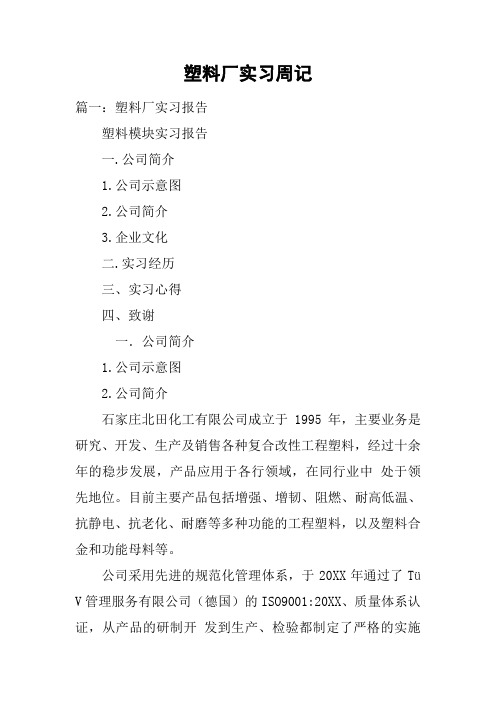 塑料厂实习周记

篇一：塑料厂实习报告

塑料模块实习报告

一.公司简介

1.公司示意图

2.公司简介

3.企业文化

二.实习经历

三、实习心得

四、致谢

一. 公司简介

1.公司示意图

2.公司简介

石家庄北田化工有限公司成立于 1995 年，主要业务是研究、开发、生产及销售各种复合改性工程塑料，经过十余年的稳步发展，产品应用于各行领域，在同行业中 处于领先地位。目前主要产品包括增强、增韧、阻燃、耐高低温、抗静电、抗老化、耐磨等多种功能的工程塑料，以及塑料合金和功能母料等。

公司采用先进的规范化管理体系，于 20XX 年通过了 TüV 管理服务有限公司（德国）的 ISO9001:20XX、质量体系认证，从产品的研制开 发到生产、检验都制定了严格的实施